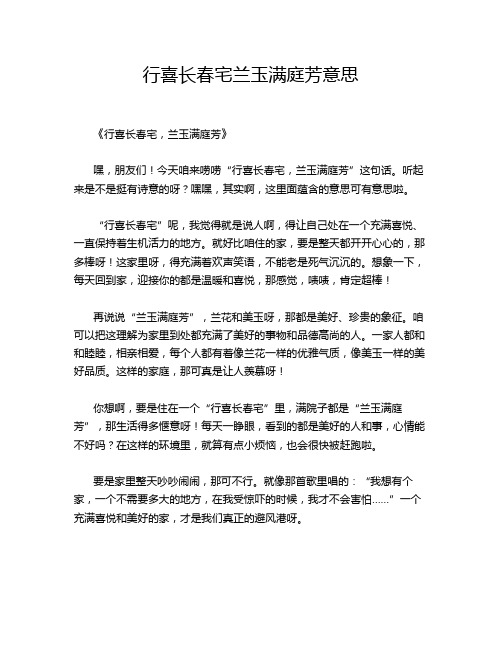 行喜长春宅兰玉满庭芳意思

《行喜长春宅，兰玉满庭芳》

嘿，朋友们！今天咱来唠唠“行喜长春宅，兰玉满庭芳”这句话。听起来是不是挺有诗意的呀？嘿嘿，其实啊，这里面蕴含的意思可有意思啦。

“行喜长春宅”呢，我觉得就是说人啊，得让自己处在一个充满喜悦、一直保持着生机活力的地方。就好比咱住的家，要是整天都开开心心的，那多棒呀！这家里呀，得充满着欢声笑语，不能老是死气沉沉的。想象一下，每天回到家，迎接你的都是温暖和喜悦，那感觉，啧啧，肯定超棒！

再说说“兰玉满庭芳”，兰花和美玉呀，那都是美好、珍贵的象征。咱可以把这理解为家里到处都充满了美好的事物和品德高尚的人。一家人都和和睦睦，相亲相爱，每个人都有着像兰花一样的优雅气质，像美玉一样的美好品质。这样的家庭，那可真是让人羡慕呀！

你想啊，要是住在一个“行喜长春宅”里，满院子都是“兰玉满庭芳”，那生活得多惬意呀！每天一睁眼，看到的都是美好的人和事，心情能不好吗？在这样的环境里，就算有点小烦恼，也会很快被赶跑啦。

要是家里整天吵吵闹闹，那可不行。就像那首歌里唱的：“我想有个家，一个不需要多大的地方，在我受惊吓的时候，我才不会害怕……”一个充满喜悦和美好的家，才是我们真正的避风港呀。